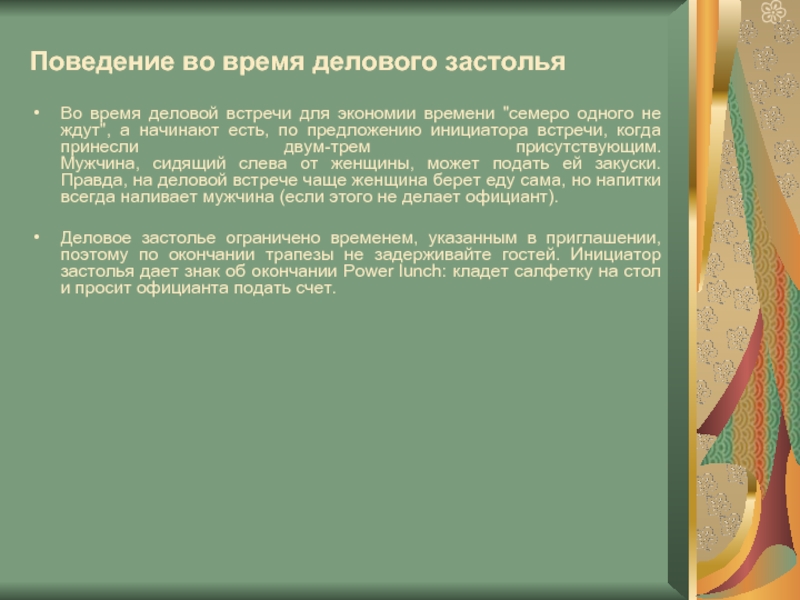 Поведение во время делового застолья

• Во время деловой встречи для экономии времени "семеро одного не ждут", а начинают есть, по предложению инициатора встречи, когда принесли двум-трем присутствующим. Мужчина, сидящий слева от женщины, может подать ей закуски. Правда, на деловой встрече чаще женщина берет еду сама, но напитки всегда наливает мужчина (если этого не делает официант).

• Деловое застолье ограничено временем, указанным в приглашении, поэтому по окончании трапезы не задерживайте гостей. Инициатор застолья дает знак об окончании Power lunch: кладет салфетку на стол и просит официанта подать счет.